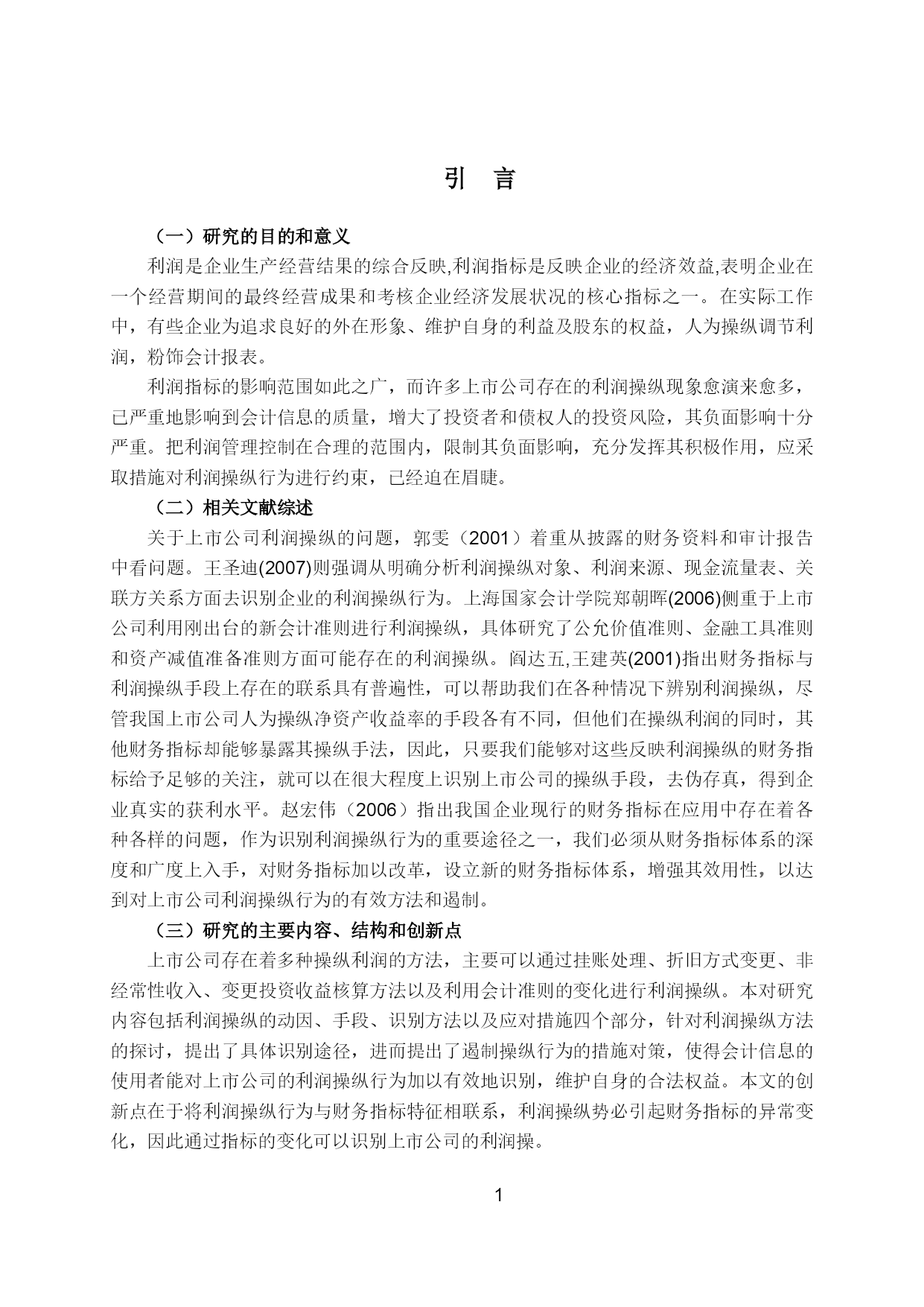 引 言

（一）研究的目的和意义

利润是企业生产经营结果的综合反映,利润指标是反映企业的经济效益,表明企业在一个经营期间的最终经营成果和考核企业经济发展状况的核心指标之一。在实际工作中，有些企业为追求良好的外在形象、维护自身的利益及股东的权益，人为操纵调节利润，粉饰会计报表。

利润指标的影响范围如此之广，而许多上市公司存在的利润操纵现象愈演来愈多，已严重地影响到会计信息的质量，增大了投资者和债权人的投资风险，其负面影响十分严重。把利润管理控制在合理的范围内，限制其负面影响，充分发挥其积极作用，应采取措施对利润操纵行为进行约束，已经迫在眉睫。

（二）相关文献综述

关于上市公司利润操纵的问题，郭雯（2001）着重从披露的财务资料和审计报告中看问题。王圣迪(2007)则强调从明确分析利润操纵对象、利润来源、现金流量表、关联方关系方面去识别企业的利润操纵行为。上海国家会计学院郑朝晖(2006)侧重于上市公司利用刚出台的新会计准则进行利润操纵，具体研究了公允价值准则、金融工具准则和资产减值准备准则方面可能存在的利润操纵。阎达五,王建英(2001)指出财务指标与利润操纵手段上存在的联系具有普遍性，可以帮助我们在各种情况下辨别利润操纵，尽管我国上市公司人为操纵净资产收益率的手段各有不同，但他们在操纵利润的同时，其他财务指标却能够暴露其操纵手法，因此，只要我们能够对这些反映利润操纵的财务指标给予足够的关注，就可以在很大程度上识别上市公司的操纵手段，去伪存真，得到企业真实的获利水平。赵宏伟（2006）指出我国企业现行的财务指标在应用中存在着各种各样的问题，作为识别利润操纵行为的重要途径之一，我们必须从财务指标体系的深度和广度上入手，对财务指标加以改革，设立新的财务指标体系，增强其效用性，以达到对上市公司利润操纵行为的有效方法和遏制。

（三）研究的主要内容、结构和创新点

上市公司存在着多种操纵利润的方法，主要可以通过挂账处理、折旧方式变更、非经常性收入、变更投资收益核算方法以及利用会计准则的变化进行利润操纵。本对研究内容包括利润操纵的动因、手段、识别方法以及应对措施四个部分，针对利润操纵方法的探讨，提出了具体识别途径，进而提出了遏制操纵行为的措施对策，使得会计信息的使用者能对上市公司的利润操纵行为加以有效地识别，维护自身的合法权益。本文的创新点在于将利润操纵行为与财务指标特征相联系，利润操纵势必引起财务指标的异常变化，因此通过指标的变化可以识别上市公司的利润操。

1